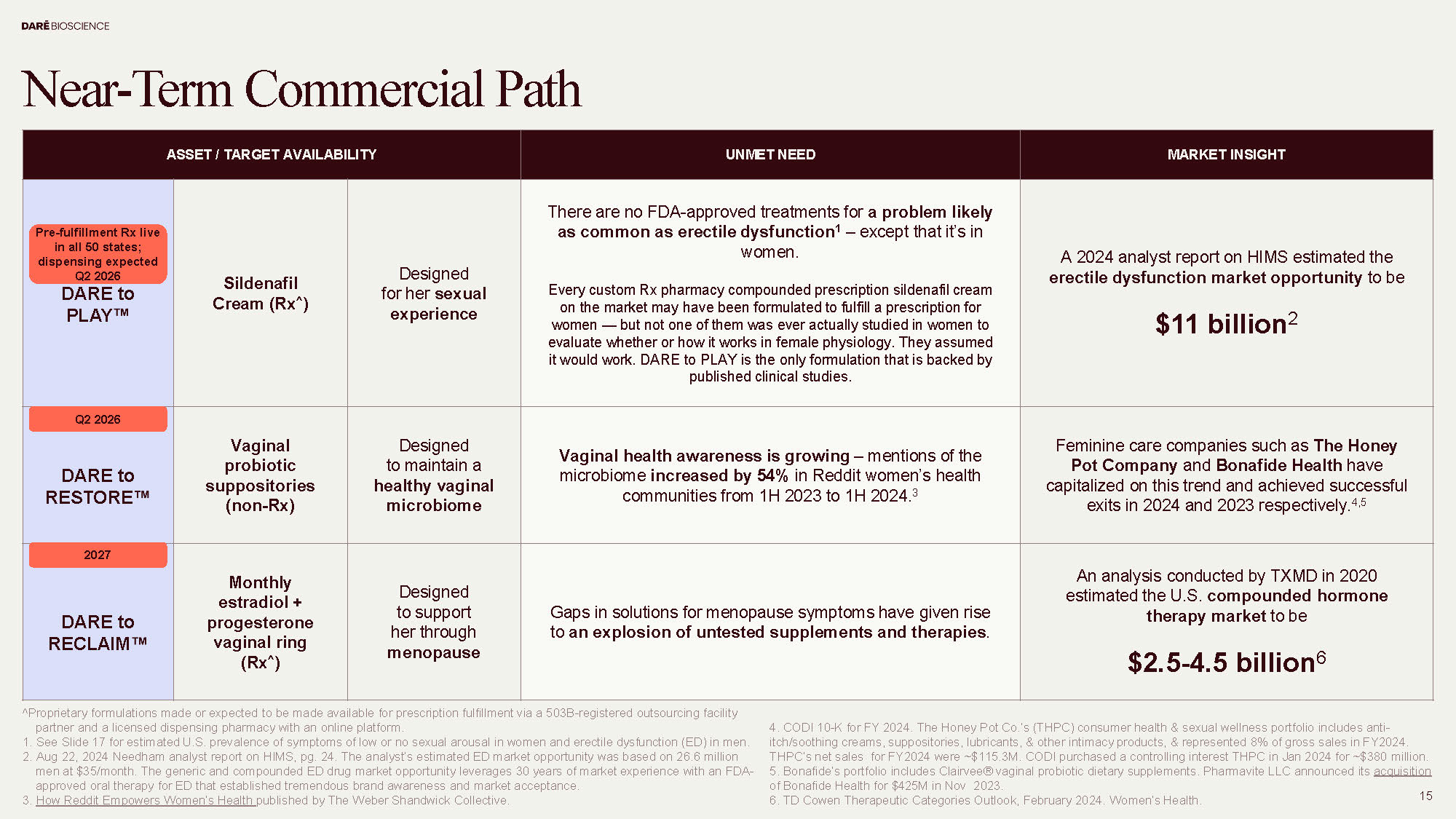 DARÉ BIOSCIENCE

Near-Term Commercial Path

| ASSET / TARGET AVAILABILITY | | | UNMET NEED | MARKET INSIGHT |
|---|---|---|---|---|
| Pre-fulfillment Rx live in all 50 states; dispensing expected Q2 2026 DARE to PLAY™ | Sildenafil Cream (Rx^) | Designed for her sexual experience | There are no FDA-approved treatments for a problem likely as common as erectile dysfunction$^1$ – except that it's in women. Every custom Rx pharmacy compounded prescription sildenafil cream on the market may have been formulated to fulfill a prescription for women — but not one of them was ever actually studied in women to evaluate whether or how it works in female physiology. They assumed it would work. DARE to PLAY is the only formulation that is backed by published clinical studies. | A 2024 analyst report on HIMS estimated the erectile dysfunction market opportunity to be $11 billion$^2$ |
| Q2 2026 DARE to RESTORE™ | Vaginal probiotic suppositories (non-Rx) | Designed to maintain a healthy vaginal microbiome | Vaginal health awareness is growing – mentions of the microbiome increased by 54% in Reddit women's health communities from 1H 2023 to 1H 2024.$^3$ | Feminine care companies such as The Honey Pot Company and Bonafide Health have capitalized on this trend and achieved successful exits in 2024 and 2023 respectively.$^{4,5}$ |
| 2027 DARE to RECLAIM™ | Monthly estradiol + progesterone vaginal ring (Rx^) | Designed to support her through menopause | Gaps in solutions for menopause symptoms have given rise to an explosion of untested supplements and therapies. | An analysis conducted by TXMD in 2020 estimated the U.S. compounded hormone therapy market to be $2.5-4.5 billion$^6$ |

^Proprietary formulations made or expected to be made available for prescription fulfillment via a 503B-registered outsourcing facility partner and a licensed dispensing pharmacy with an online platform.
1. See Slide 17 for estimated U.S. prevalence of symptoms of low or no sexual arousal in women and erectile dysfunction (ED) in men.
2. Aug 22, 2024 Needham analyst report on HIMS, pg. 24. The analyst's estimated ED market opportunity was based on 26.6 million men at $35/month. The generic and compounded ED drug market opportunity leverages 30 years of market experience with an FDA-approved oral therapy for ED that established tremendous brand awareness and market acceptance.
3. How Reddit Empowers Women's Health published by The Weber Shandwick Collective.

4. CODI 10-K for FY 2024. The Honey Pot Co.'s (THPC) consumer health & sexual wellness portfolio includes anti-itch/soothing creams, suppositories, lubricants, & other intimacy products, & represented 8% of gross sales in FY2024. THPC's net sales for FY2024 were ~$115.3M. CODI purchased a controlling interest THPC in Jan 2024 for ~$380 million.
5. Bonafide's portfolio includes Clairvee® vaginal probiotic dietary supplements. Pharmavite LLC announced its acquisition of Bonafide Health for $425M in Nov 2023.
6. TD Cowen Therapeutic Categories Outlook, February 2024. Women's Health.

15